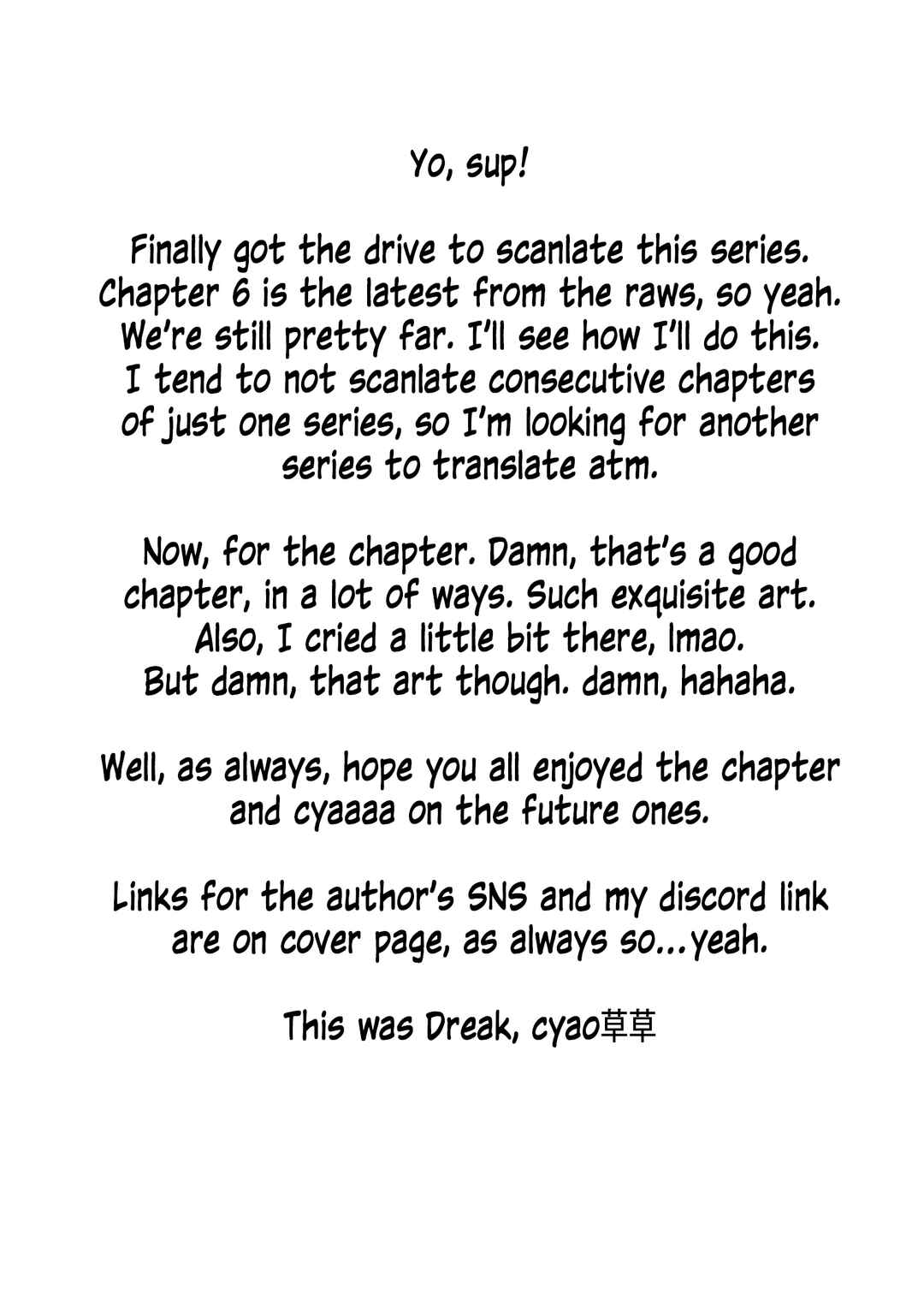 Yo, sup!

Finally got the drive to scanlate this series. Chapter 6 is the latest from the raws, so yeah. We're still pretty far. I'll see how I'll do this. I tend to not scanlate consecutive chapters of just one series, so I'm looking for another series to translate atm.

Now, for the chapter. Damn, that's a good chapter, in a lot of ways. Such exquisite art. Also, I cried a little bit there, lmao. But damn, that art though. damn, hahaha.

Well, as always, hope you all enjoyed the chapter and cyaaaa on the future ones.

Links for the author's SNS and my discord link are on cover page, as always so...yeah.

This was Dreak, cyao草草